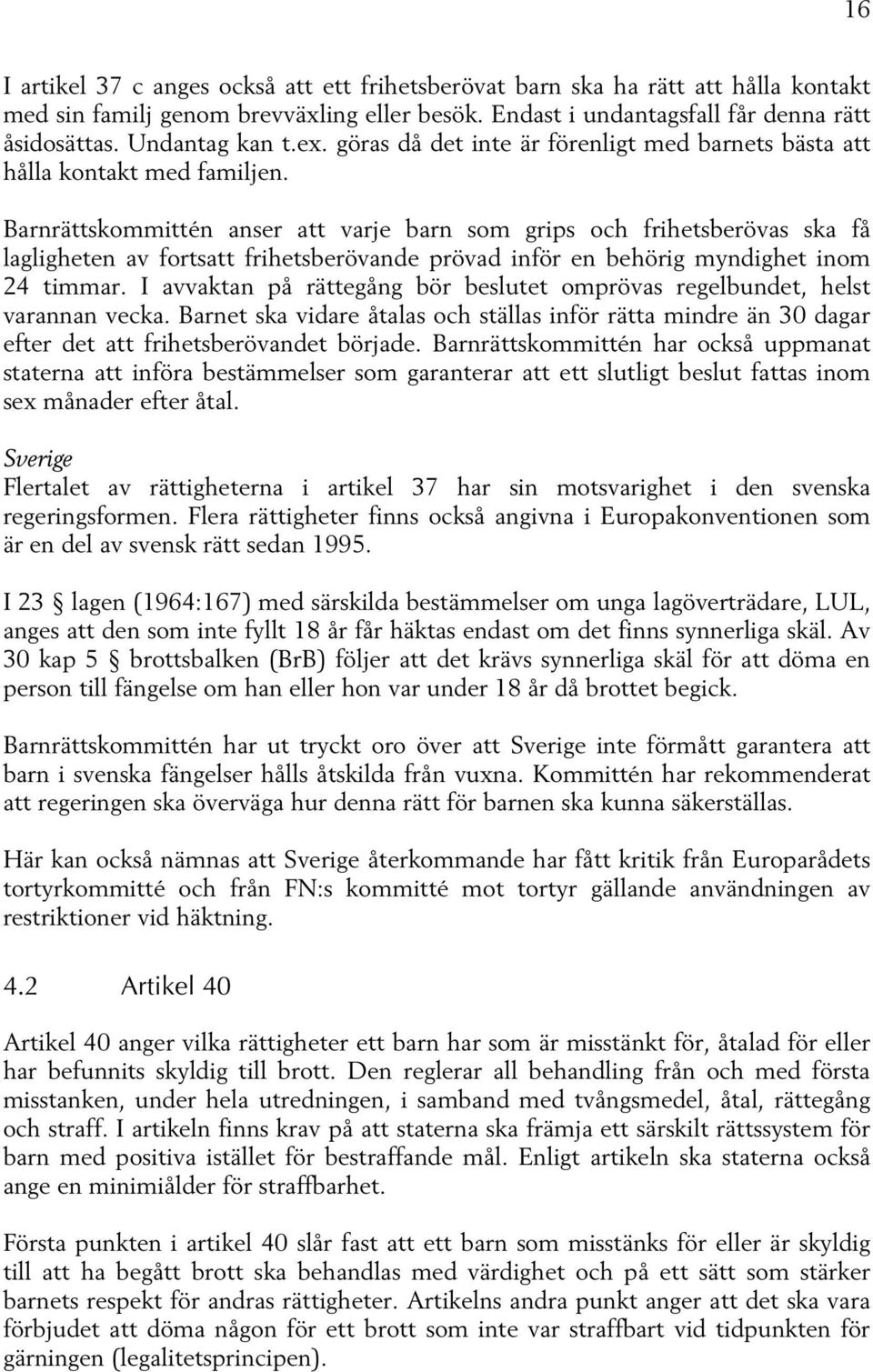 16

I artikel 37 c anges också att ett frihetsberövat barn ska ha rätt att hålla kontakt med sin familj genom brevväxling eller besök. Endast i undantagsfall får denna rätt åsidosättas. Undantag kan t.ex. göras då det inte är förenligt med barnets bästa att hålla kontakt med familjen.

Barnrättskommittén anser att varje barn som grips och frihetsberövas ska få lagligheten av fortsatt frihetsberövande prövad inför en behörig myndighet inom 24 timmar. I avvaktan på rättegång bör beslutet omprövas regelbundet, helst varannan vecka. Barnet ska vidare åtalas och ställas inför rätta mindre än 30 dagar efter det att frihetsberövandet började. Barnrättskommittén har också uppmanat staterna att införa bestämmelser som garanterar att ett slutligt beslut fattas inom sex månader efter åtal.

Sverige
Flertalet av rättigheterna i artikel 37 har sin motsvarighet i den svenska regeringsformen. Flera rättigheter finns också angivna i Europakonventionen som är en del av svensk rätt sedan 1995.

I 23 § lagen (1964:167) med särskilda bestämmelser om unga lagöverträdare, LUL, anges att den som inte fyllt 18 år får häktas endast om det finns synnerliga skäl. Av 30 kap 5 § brottsbalken (BrB) följer att det krävs synnerliga skäl för att döma en person till fängelse om han eller hon var under 18 år då brottet begick.

Barnrättskommittén har ut tryckt oro över att Sverige inte förmått garantera att barn i svenska fängelser hålls åtskilda från vuxna. Kommittén har rekommenderat att regeringen ska överväga hur denna rätt för barnen ska kunna säkerställas.

Här kan också nämnas att Sverige återkommande har fått kritik från Europarådets tortyrkommitté och från FN:s kommitté mot tortyr gällande användningen av restriktioner vid häktning.

4.2 Artikel 40

Artikel 40 anger vilka rättigheter ett barn har som är misstänkt för, åtalad för eller har befunnits skyldig till brott. Den reglerar all behandling från och med första misstanken, under hela utredningen, i samband med tvångsmedel, åtal, rättegång och straff. I artikeln finns krav på att staterna ska främja ett särskilt rättssystem för barn med positiva istället för bestraffande mål. Enligt artikeln ska staterna också ange en minimiålder för straffbarhet.

Första punkten i artikel 40 slår fast att ett barn som misstänks för eller är skyldig till att ha begått brott ska behandlas med värdighet och på ett sätt som stärker barnets respekt för andras rättigheter. Artikelns andra punkt anger att det ska vara förbjudet att döma någon för ett brott som inte var straffbart vid tidpunkten för gärningen (legalitetsprincipen).